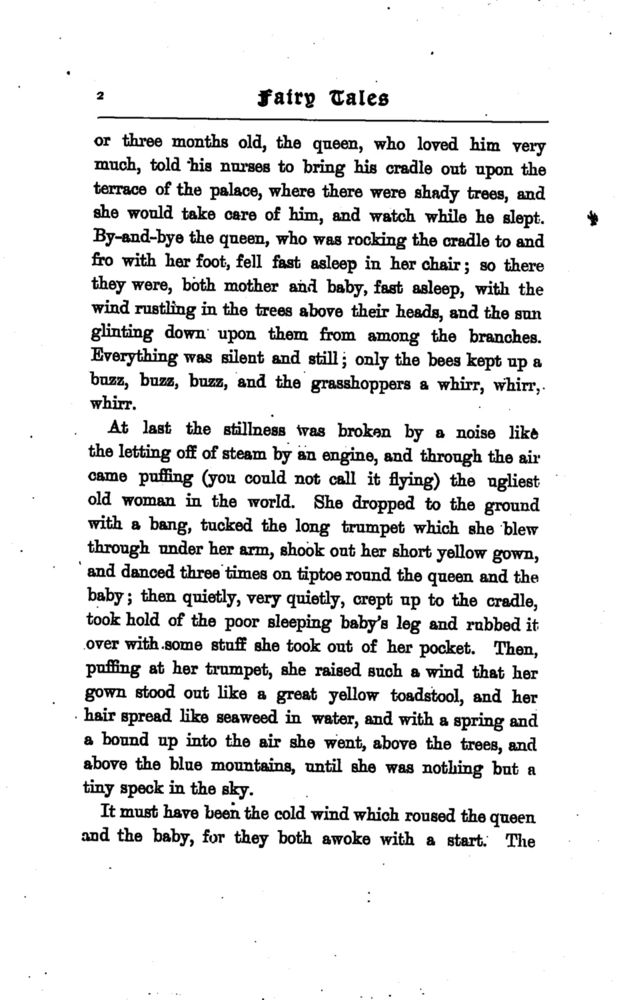 2 Fairy Tales

or three months old, the queen, who loved him very much, told his nurses to bring his cradle out upon the terrace of the palace, where there were shady trees, and she would take care of him, and watch while he slept. By-and-bye the queen, who was rocking the cradle to and fro with her foot, fell fast asleep in her chair; so there they were, both mother and baby, fast asleep, with the wind rustling in the trees above their heads, and the sun glinting down upon them from among the branches. Everything was silent and still; only the bees kept up a buzz, buzz, buzz, and the grasshoppers a whirr, whirr, whirr.

At last the stillness was broken by a noise like the letting off of steam by an engine, and through the air came puffing (you could not call it flying) the ugliest old woman in the world. She dropped to the ground with a bang, tucked the long trumpet which she blew through under her arm, shook out her short yellow gown, and danced three times on tiptoe round the queen and the baby; then quietly, very quietly, crept up to the cradle, took hold of the poor sleeping baby's leg and rubbed it over with some stuff she took out of her pocket. Then, puffing at her trumpet, she raised such a wind that her gown stood out like a great yellow toadstool, and her hair spread like seaweed in water, and with a spring and a bound up into the air she went, above the trees, and above the blue mountains, until she was nothing but a tiny speck in the sky.

It must have been the cold wind which roused the queen and the baby, for they both awoke with a start. The